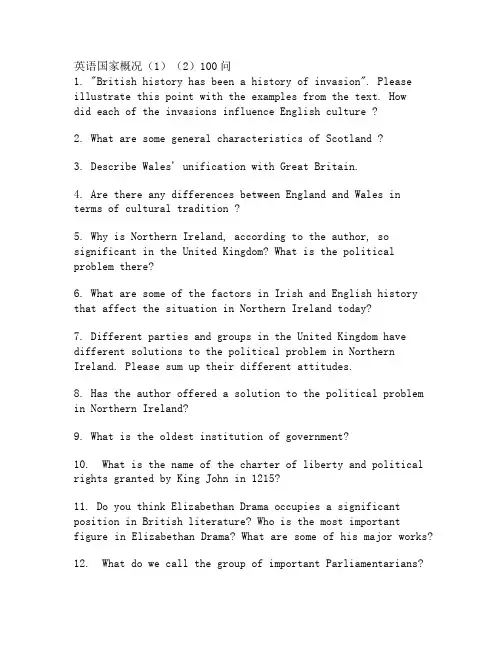 英语国家概况（1）（2）100 问
1. "British history has been a history of invasion". Please illustrate this point with the examples from the text. How did each of the invasions influence English culture ?

2. What are some general characteristics of Scotland ?

3. Describe Wales' unification with Great Britain.

4. Are there any differences between England and Wales in terms of cultural tradition ?

5. Why is Northern Ireland, according to the author, so significant in the United Kingdom? What is the political problem there?

6. What are some of the factors in Irish and English history that affect the situation in Northern Ireland today?

7. Different parties and groups in the United Kingdom have different solutions to the political problem in Northern Ireland. Please sum up their different attitudes.

8. Has the author offered a solution to the political problem in Northern Ireland?

9. What is the oldest institution of government?

10. What is the name of the charter of liberty and political rights granted by King John in 1215?

11. Do you think Elizabethan Drama occupies a significant position in British literature? Who is the most important figure in Elizabethan Drama? What are some of his major works?

12. What do we call the group of important Parliamentarians?